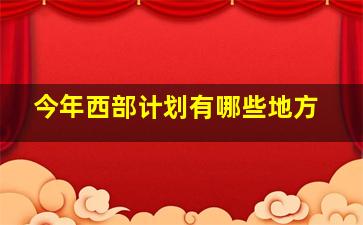 今年西部计划有哪些地方